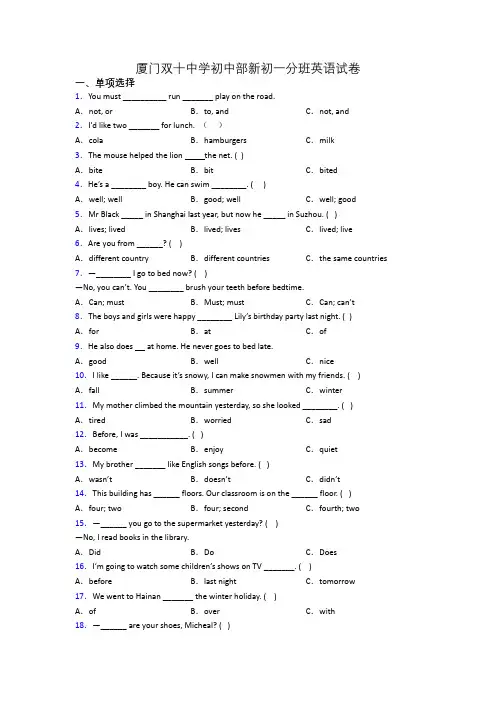 厦门双十中学初中部新初一分班英语试卷

一、单项选择

1. You must __________ run _______ play on the road.

A. not, or B. to, and C. not, and

2. I'd like two _______ for lunch. （ ）

A. cola B. hamburgers C. milk

3. The mouse helped the lion _____the net. ( )

A. bite B. bit C. bited

4. He's a ________ boy. He can swim ________. ( )

A. well; well B. good; well C. well; good

5. Mr Black _____ in Shanghai last year, but now he _____ in Suzhou. ( )

A. lives; lived B. lived; lives C. lived; live

6. Are you from ______? ( )

A. different country B. different countries C. the same countries

7. —________ I go to bed now? ( )

—No, you can't. You ________ brush your teeth before bedtime.

A. Can; must B. Must; must C. Can; can't

8. The boys and girls were happy ________ Lily's birthday party last night. ( )

A. for B. at C. of

9. He also does __ at home. He never goes to bed late.

A. good B. well C. nice

10. I like ______. Because it's snowy, I can make snowmen with my friends. ( )

A. fall B. summer C. winter

11. My mother climbed the mountain yesterday, so she looked ________. ( )

A. tired B. worried C. sad

12. Before, I was ___________. ( )

A. become B. enjoy C. quiet

13. My brother _______ like English songs before. ( )

A. wasn't B. doesn't C. didn't

14. This building has ______ floors. Our classroom is on the ______ floor. ( )

A. four; two B. four; second C. fourth; two

15. —______ you go to the supermarket yesterday? ( )

—No, I read books in the library.

A. Did B. Do C. Does

16. I'm going to watch some children's shows on TV _______. ( )

A. before B. last night C. tomorrow

17. We went to Hainan _______ the winter holiday. ( )

A. of B. over C. with

18. —______ are your shoes, Micheal? ( )